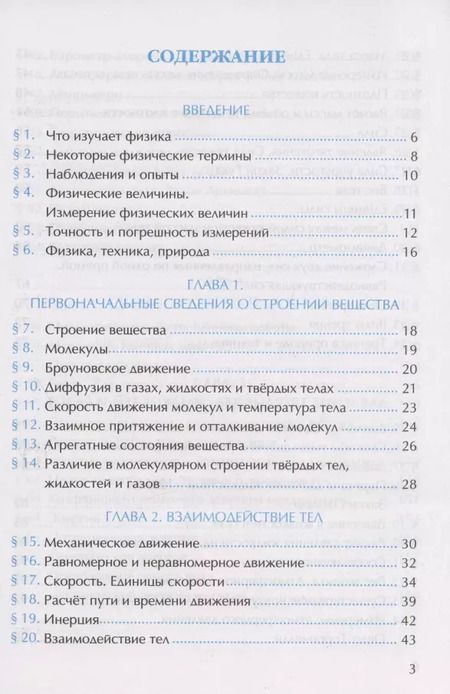 СОДЕРЖАНИЕ

ВВЕДЕНИЕ

§ 1. Что изучает физика 6
§ 2. Некоторые физические термины 8
§ 3. Наблюдения и опыты 10
§ 4. Физические величины. Измерение физических величин 11
§ 5. Точность и погрешность измерений 12
§ 6. Физика, техника, природа 16

ГЛАВА 1. ПЕРВОНАЧАЛЬНЫЕ СВЕДЕНИЯ О СТРОЕНИИ ВЕЩЕСТВА

§ 7. Строение вещества 18
§ 8. Молекулы 19
§ 9. Броуновское движение 20
§ 10. Диффузия в газах, жидкостях и твёрдых телах 21
§ 11. Скорость движения молекул и температура тела 23
§ 12. Взаимное притяжение и отталкивание молекул 24
§ 13. Агрегатные состояния вещества 26
§ 14. Различие в молекулярном строении твёрдых тел, жидкостей и газов 28

ГЛАВА 2. ВЗАИМОДЕЙСТВИЕ ТЕЛ

§ 15. Механическое движение 30
§ 16. Равномерное и неравномерное движение 32
§ 17. Скорость. Единицы скорости 34
§ 18. Расчёт пути и времени движения 39
§ 19. Инерция 42
§ 20. Взаимодействие тел 43

3